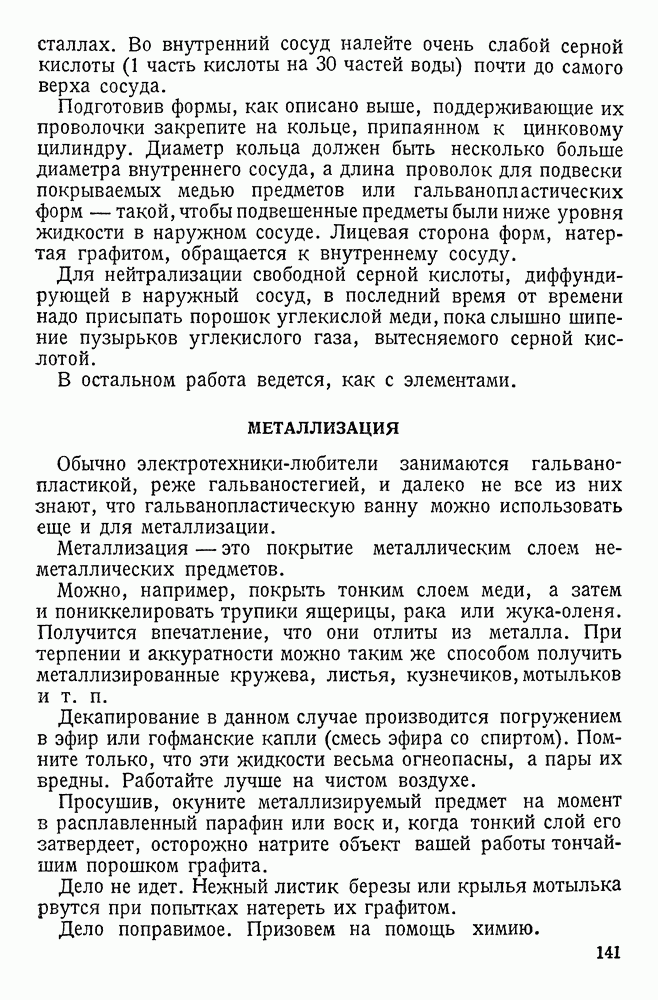 сталлах. Во внутренний сосуд налейте очень слабой серной кислоты (1 часть кислоты на 30 частей воды) почти до самого верха сосуда.

Подготовив формы, как описано выше, поддерживающие их проволочки закрепите на кольце, припаянном к цинковому цилиндру. Диаметр кольца должен быть несколько больше диаметра внутреннего сосуда, а длина проволок для подвески покрываемых медью предметов или гальванопластических форм — такой, чтобы подвешенные предметы были ниже уровня жидкости в наружном сосуде. Лицевая сторона форм, натертая графитом, обращается к внутреннему сосуду.

Для нейтрализации свободной серной кислоты, диффундирующей в наружный сосуд, в последний время от времени надо присыпать порошок углекислой меди, пока слышно шипение пузырьков углекислого газа, вытесняемого серной кислотой.

В остальном работа ведется, как с элементами.

МЕТАЛЛИЗАЦИЯ

Обычно электротехники-любители занимаются гальванопластикой, реже гальваностегией, и далеко не все из них знают, что гальванопластическую ванну можно использовать еще и для металлизации.

Металлизация — это покрытие металлическим слоем неметаллических предметов.

Можно, например, покрыть тонким слоем меди, а затем и поникелировать трупики ящерицы, рака или жука-оленя. Получится впечатление, что они отлиты из металла. При терпении и аккуратности можно таким же способом получить металлизированные кружева, листья, кузнечиков, мотыльков и т. п.

Декапирование в данном случае производится погружением в эфир или гофманские капли (смесь эфира со спиртом). Помните только, что эти жидкости весьма огнеопасны, а пары их вредны. Работайте лучше на чистом воздухе.

Просушив, окуните металлизируемый предмет на момент в расплавленный парафин или воск и, когда тонкий слой его затвердеет, осторожно натрите объект вашей работы тончайшим порошком графита.

Дело не идет. Нежный листик березы или крылья мотылька рвутся при попытках натереть их графитом.

Дело поправимое. Призовем на помощь химию.

141